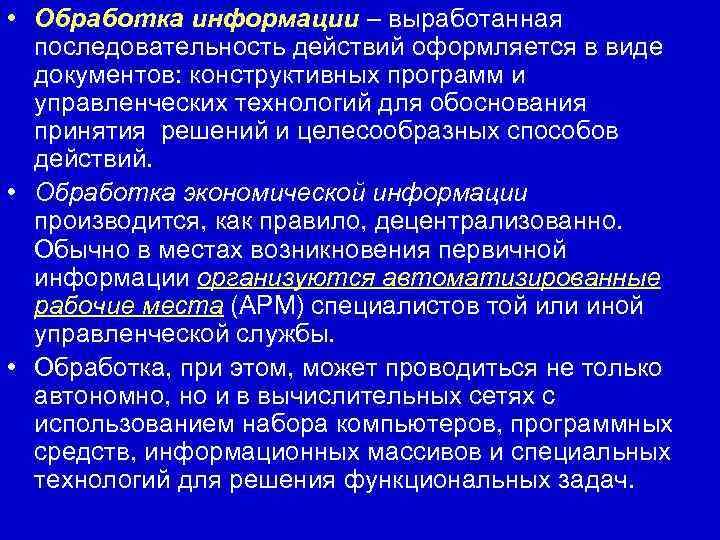 • Обработка информации – выработанная последовательность действий оформляется в виде документов: конструктивных программ и управленческих технологий для обоснования принятия  решений и целесообразных способов действий.

• Обработка экономической информации производится, как правило, децентрализованно. Обычно в местах возникновения первичной информации организуются автоматизированные рабочие места (АРМ) специалистов той или иной управленческой службы.

• Обработка, при этом, может проводиться не только автономно, но и в вычислительных сетях с использованием набора компьютеров, программных средств, информационных массивов и специальных технологий для решения функциональных задач.